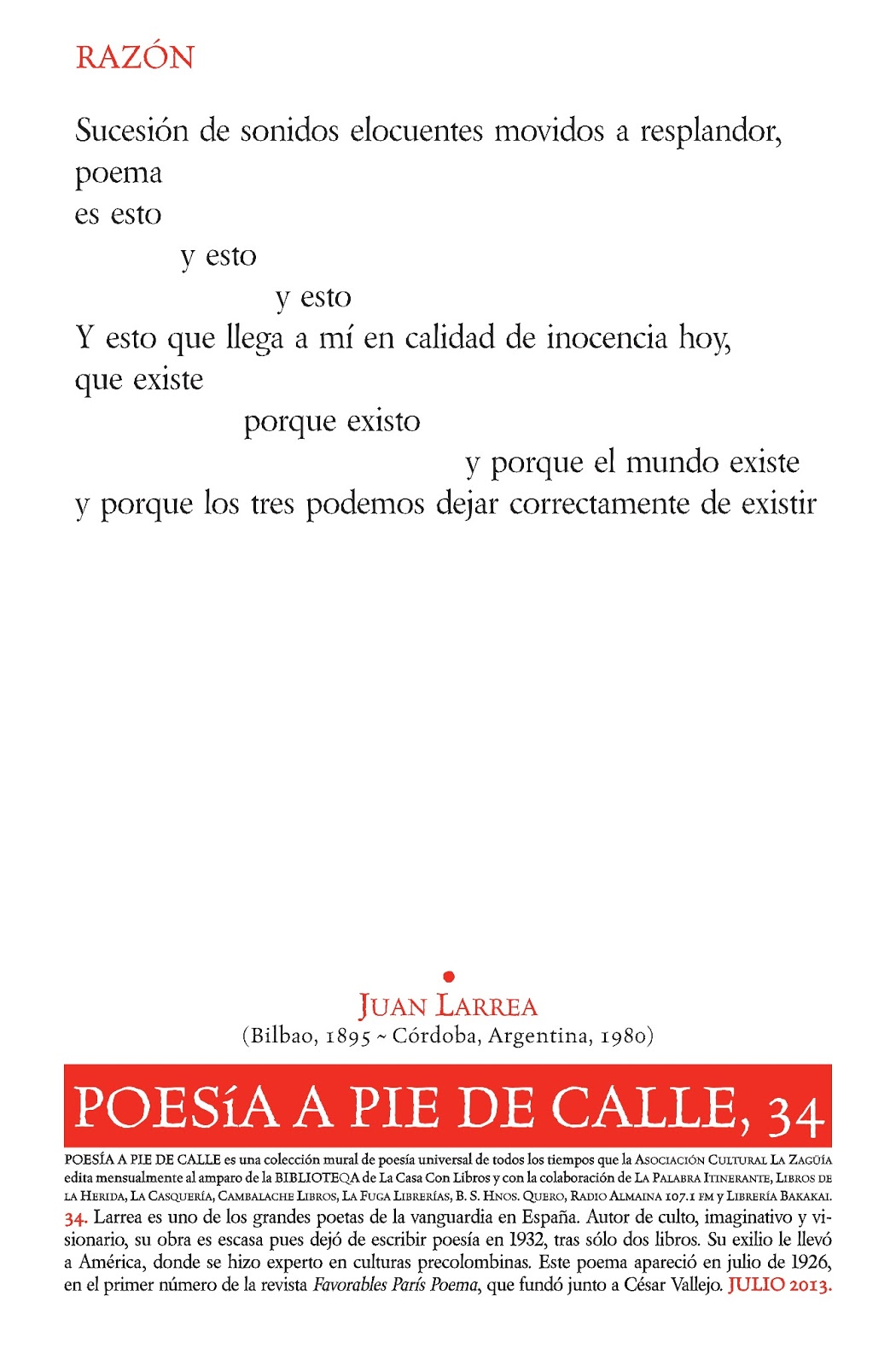 RAZÓN

Sucesión de sonidos elocuentes movidos a resplandor,
poema
es esto
y esto
y esto
Y esto que llega a mí en calidad de inocencia hoy,
que existe
porque existo
y porque el mundo existe
y porque los tres podemos dejar correctamente de existir

JUAN LARREA
(Bilbao, 1895 ~ Córdoba, Argentina, 1980)

POESíA A PIE DE CALLE, 34

POESÍA A PIE DE CALLE es una colección mural de poesía universal de todos los tiempos que la ASOCIACIÓN CULTURAL LA ZAGÜÍA edita mensualmente al amparo de la BIBLIOTEQA de La Casa Con Libros y con la colaboración de LA PALABRA ITINERANTE, LIBROS DE LA HERIDA, LA CASQUERÍA, CAMBALACHE LIBROS, LA FUGA LIBRERÍAS, B. S. HNOS. QUERO, RADIO ALMAINA 107.1 FM y LIBRERÍA BAKAKAI.
34. Larrea es uno de los grandes poetas de la vanguardia en España. Autor de culto, imaginativo y visionario, su obra es escasa pues dejó de escribir poesía en 1932, tras sólo dos libros. Su exilio le llevó a América, donde se hizo experto en culturas precolombinas. Este poema apareció en julio de 1926, en el primer número de la revista Favorables París Poema, que fundó junto a César Vallejo. JULIO 2013.